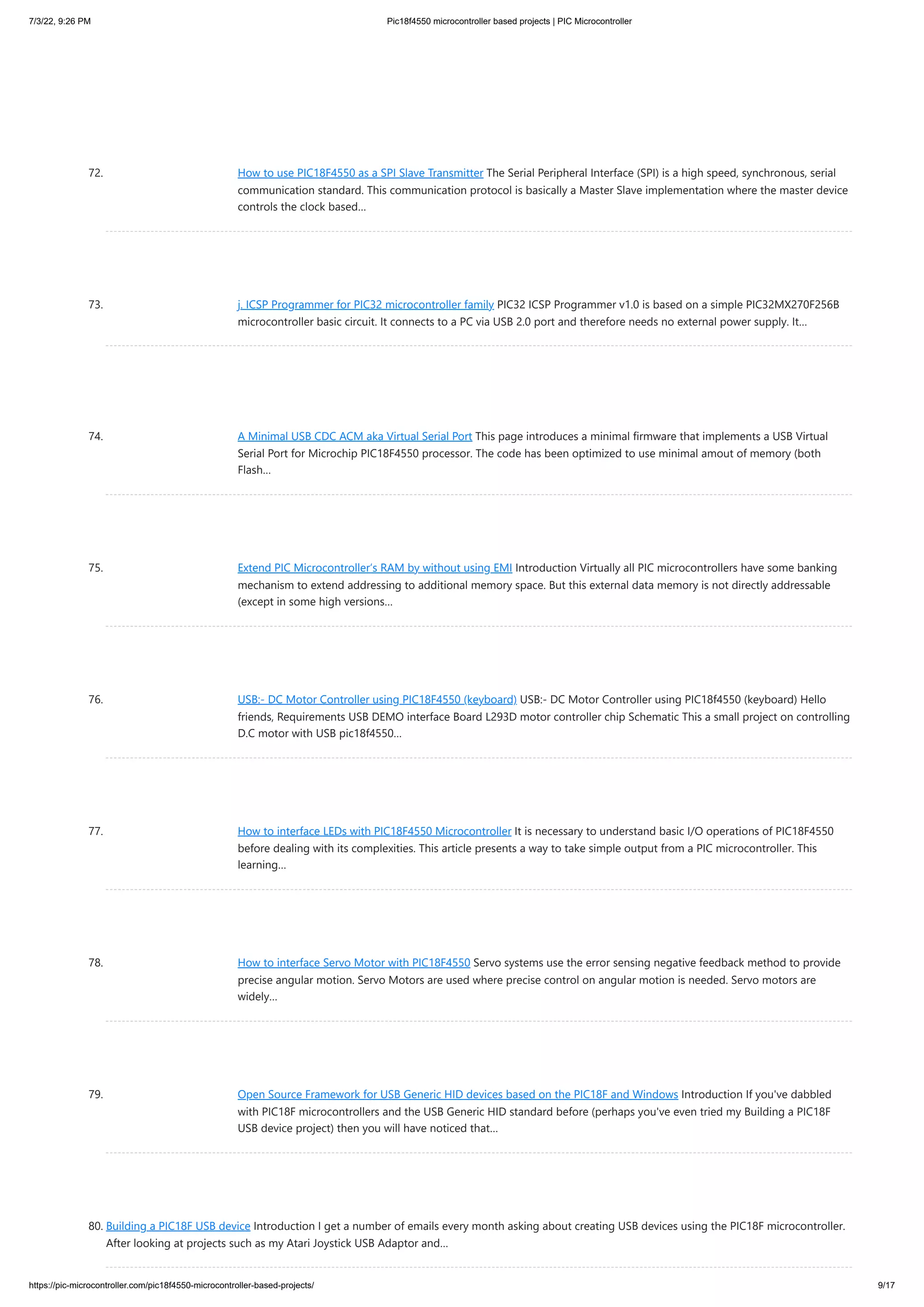 7/3/22, 9:26 PM Pic18f4550 microcontroller based projects | PIC Microcontroller

72. How to use PIC18F4550 as a SPI Slave Transmitter The Serial Peripheral Interface (SPI) is a high speed, synchronous, serial communication standard. This communication protocol is basically a Master Slave implementation where the master device controls the clock based...

73. j. ICSP Programmer for PIC32 microcontroller family PIC32 ICSP Programmer v1.0 is based on a simple PIC32MX270F256B microcontroller basic circuit. It connects to a PC via USB 2.0 port and therefore needs no external power supply. It...

74. A Minimal USB CDC ACM aka Virtual Serial Port This page introduces a minimal firmware that implements a USB Virtual Serial Port for Microchip PIC18F4550 processor. The code has been optimized to use minimal amout of memory (both Flash...

75. Extend PIC Microcontroller's RAM by without using EMI Introduction Virtually all PIC microcontrollers have some banking mechanism to extend addressing to additional memory space. But this external data memory is not directly addressable (except in some high versions...

76. USB:- DC Motor Controller using PIC18F4550 (keyboard) USB:- DC Motor Controller using PIC18f4550 (keyboard) Hello friends, Requirements USB DEMO interface Board L293D motor controller chip Schematic This a small project on controlling D.C motor with USB pic18f4550...

77. How to interface LEDs with PIC18F4550 Microcontroller It is necessary to understand basic I/O operations of PIC18F4550 before dealing with its complexities. This article presents a way to take simple output from a PIC microcontroller. This learning...

78. How to interface Servo Motor with PIC18F4550 Servo systems use the error sensing negative feedback method to provide precise angular motion. Servo Motors are used where precise control on angular motion is needed. Servo motors are widely...

79. Open Source Framework for USB Generic HID devices based on the PIC18F and Windows Introduction If you've dabbled with PIC18F microcontrollers and the USB Generic HID standard before (perhaps you've even tried my Building a PIC18F USB device project) then you will have noticed that...

80. Building a PIC18F USB device Introduction I get a number of emails every month asking about creating USB devices using the PIC18F microcontroller. After looking at projects such as my Atari Joystick USB Adaptor and...

https://pic-microcontroller.com/pic18f4550-microcontroller-based-projects/ 9/17